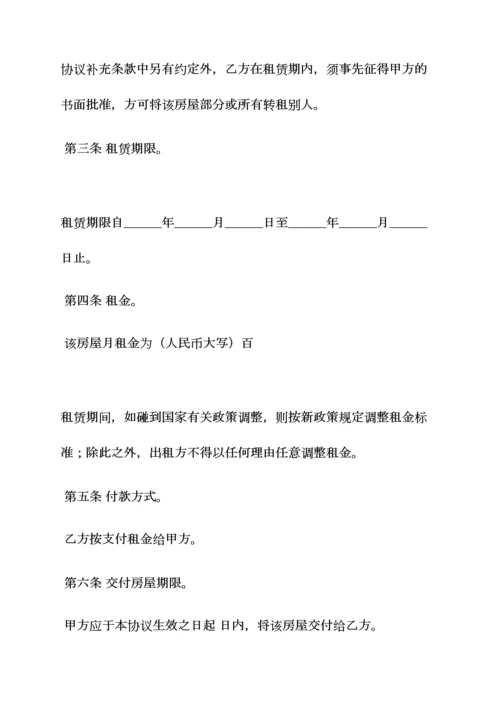 协议补充条款中另有约定外，乙方在租赁期内，须事先征得甲方的书面批准，方可将该房屋部分或所有转租别人。

第三条 租赁期限。

租赁期限自______年______月______日至______年______月______日止。

第四条 租金。

该房屋月租金为（人民币大写）百

租赁期间，如碰到国家有关政策调整，则按新政策规定调整租金标准；除此之外，出租方不得以任何理由任意调整租金。

第五条 付款方式。

乙方按支付租金给甲方。

第六条 交付房屋期限。

甲方应于本协议生效之日起 日内，将该房屋交付给乙方。